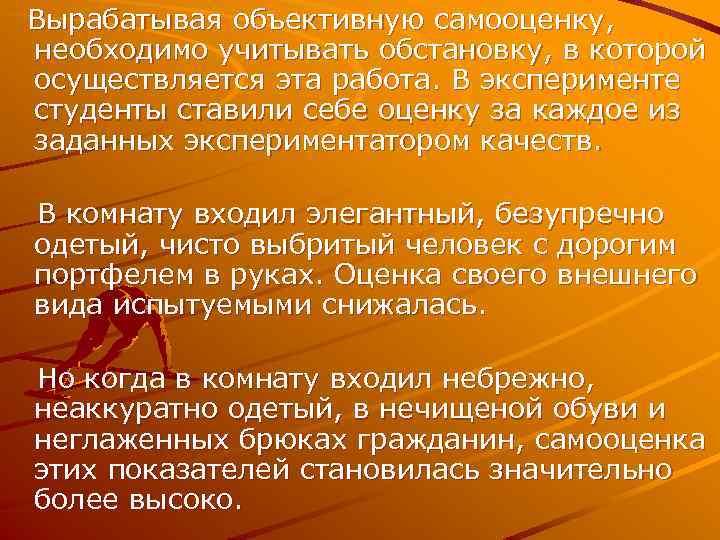 Вырабатывая объективную самооценку, необходимо учитывать обстановку, в которой осуществляется эта работа. В эксперименте студенты ставили себе оценку за каждое из заданных экспериментатором качеств.

В комнату входил элегантный, безупречно одетый, чисто выбритый человек с дорогим портфелем в руках. Оценка своего внешнего вида испытуемыми снижалась.

Но когда в комнату входил небрежно, неаккуратно одетый, в нечищеной обуви и неглаженных брюках гражданин, самооценка этих показателей становилась значительно более высоко.